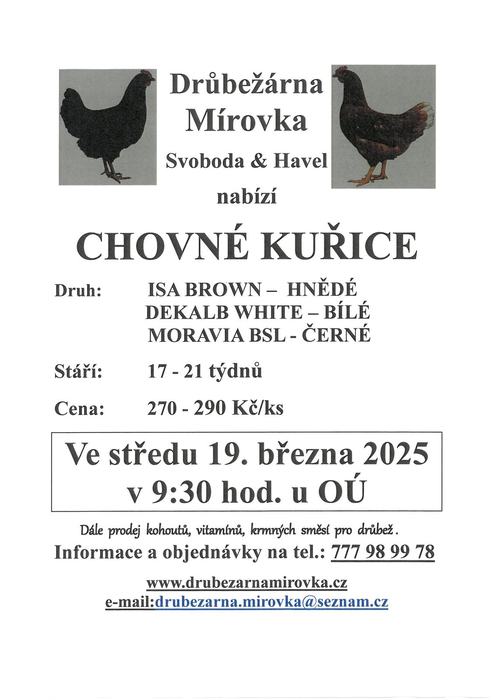 Drůbežárna Mírovka
Svoboda & Havel
nabízí

CHOVNÉ KUŘICE

Druh: ISA BROWN – HNĚDÉ
DEKALB WHITE – BÍLÉ
MORAVIA BSL - ČERNÉ

Stáří: 17 - 21 týdnů

Cena: 270 - 290 Kč/ks

Ve středu 19. března 2025
v 9:30 hod. u OÚ

Dále prodej kohoutů, vitamínů, krmných směsí pro drůbež.
Informace a objednávky na tel.: 777 98 99 78

www.drubezarnamirovka.cz
e-mail:drubezarna.mirovka@seznam.cz